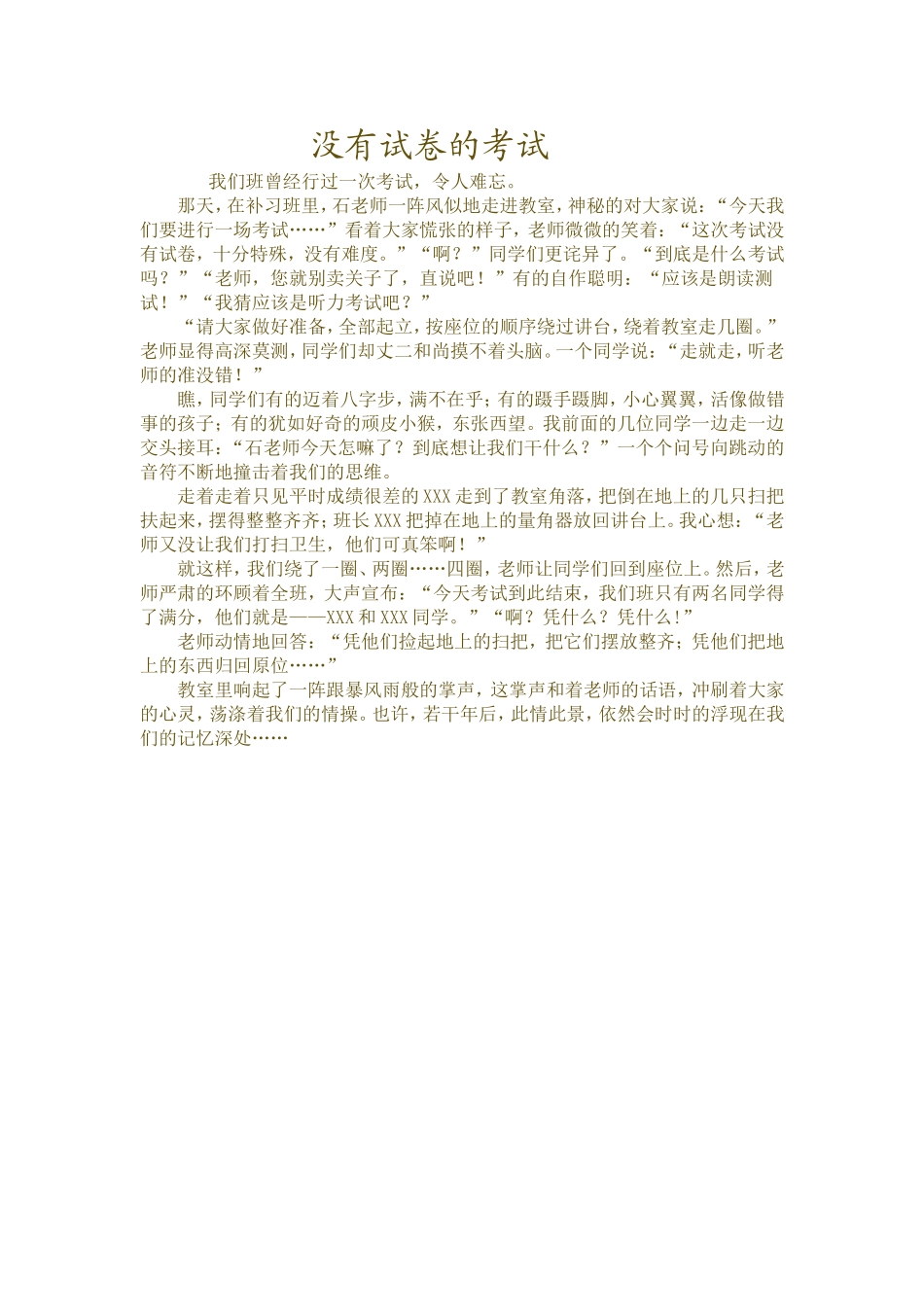 没有试卷的考试

我们班曾经行过一次考试，令人难忘。

那天，在补习班里，石老师一阵风似地走进教室，神秘的对大家说：“今天我们要进行一场考试……”看着大家慌张的样子，老师微微的笑着：“这次考试没有试卷，十分特殊，没有难度。”“啊？”同学们更诧异了。“到底是什么考试吗？”“老师，您就别卖关子了，直说吧！”有的自作聪明：“应该是朗读测试！”“我猜应该是听力考试吧？”

“请大家做好准备，全部起立，按座位的顺序绕过讲台，绕着教室走几圈。”老师显得高深莫测，同学们却丈二和尚摸不着头脑。一个同学说：“走就走，听老师的准没错！”

瞧，同学们有的迈着八字步，满不在乎；有的蹑手蹑脚，小心翼翼，活像做错事的孩子；有的犹如好奇的顽皮小猴，东张西望。我前面的几位同学一边走一边交头接耳：“石老师今天怎嘛了？到底想让我们干什么？”一个个问号向跳动的音符不断地撞击着我们的思维。

走着走着只见平时成绩很差的XXX走到了教室角落，把倒在地上的几只扫把扶起来，摆得整整齐齐；班长XXX把掉在地上的量角器放回讲台上。我心想：“老师又没让我们打扫卫生，他们可真笨啊！”

就这样，我们绕了一圈、两圈……四圈，老师让同学们回到座位上。然后，老师严肃的环顾着全班，大声宣布：“今天考试到此结束，我们班只有两名同学得了满分，他们就是——XXX和XXX同学。”“啊？凭什么？凭什么!”

老师动情地回答：“凭他们捡起地上的扫把，把它们摆放整齐；凭他们把地上的东西归回原位……”

教室里响起了一阵跟暴风雨般的掌声，这掌声和着老师的话语，冲刷着大家的心灵，荡涤着我们的情操。也许，若干年后，此情此景，依然会时时的浮现在我们的记忆深处……